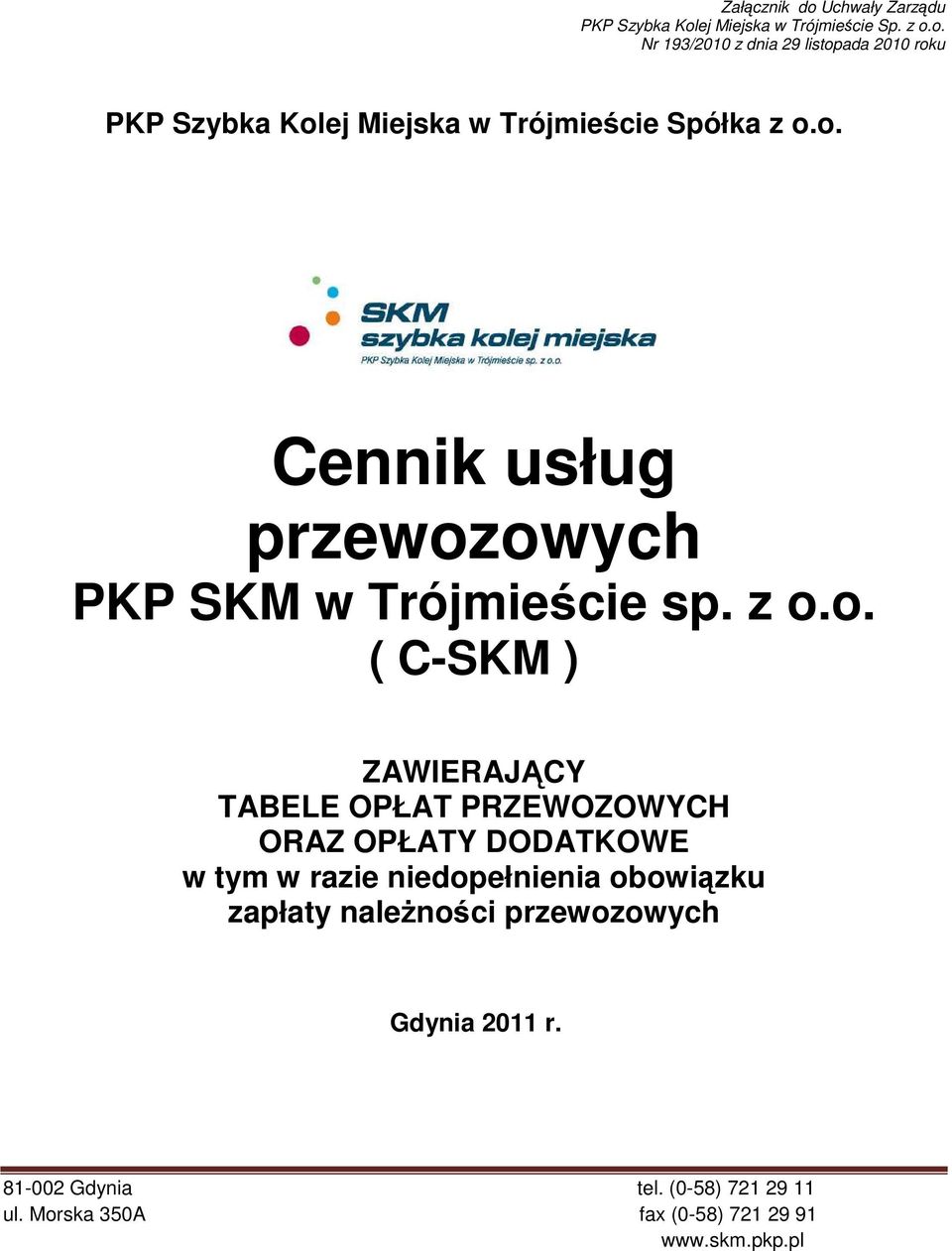 Załącznik do Uchwały Zarządu
PKP Szybka Kolej Miejska w Trójmieście Sp. z o.o.
Nr 193/2010 z dnia 29 listopada 2010 roku

PKP Szybka Kolej Miejska w Trójmieście Spółka z o.o.

SKM
szybka kolej miejska
PKP Szybka Kolej Miejska w Trójmieście sp. z o.o.

Cennik usług przewozowych
PKP SKM w Trójmieście sp. z o.o.
( C-SKM )

ZAWIERAJĄCY
TABELE OPŁAT PRZEWOZOWYCH
ORAZ OPŁATY DODATKOWE
w tym w razie niedopełnienia obowiązku zapłaty należności przewozowych

Gdynia 2011 r.

81-002 Gdynia
ul. Morska 350A

tel. (0-58) 721 29 11
fax (0-58) 721 29 91
www.skm.pkp.pl